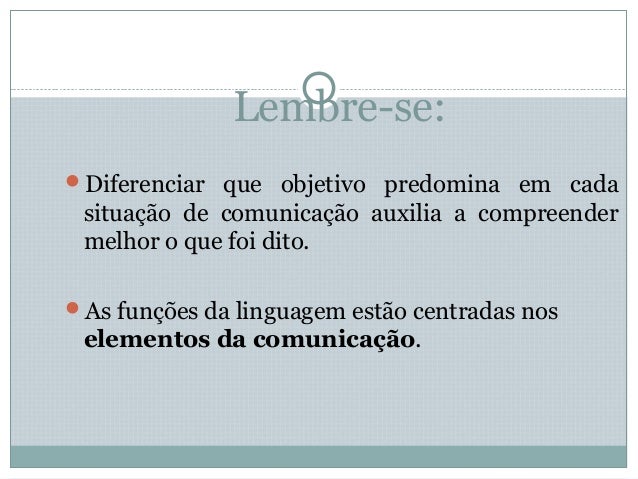 Lembre-se:

• Diferenciar que objetivo predomina em cada situação de comunicação auxilia a compreender melhor o que foi dito.

• As funções da linguagem estão centradas nos elementos da comunicação.